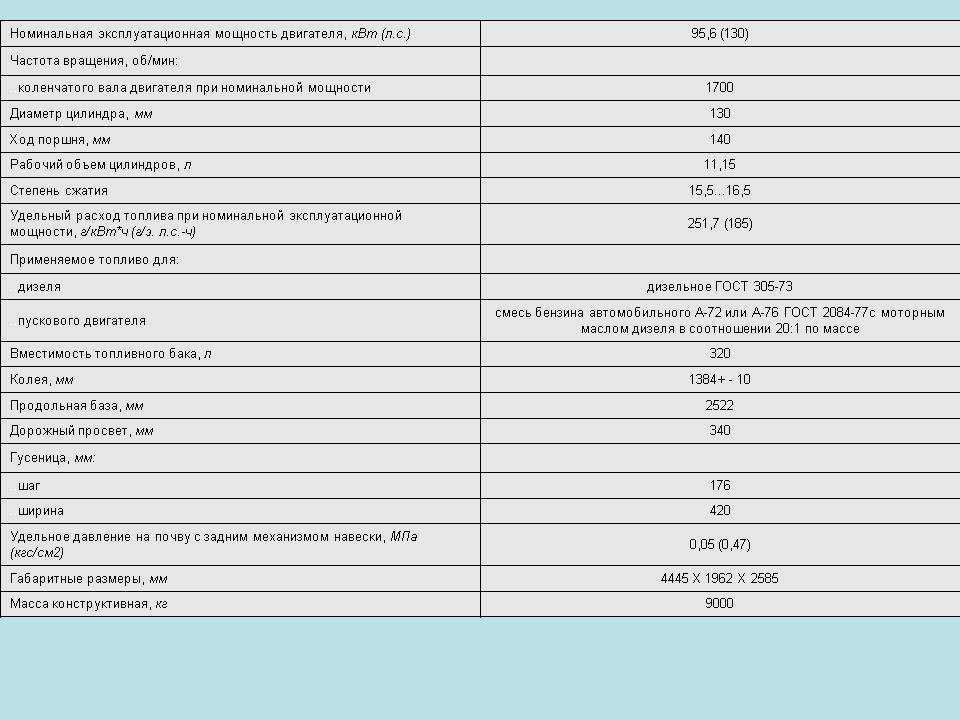 | | |
|---|---|
| Номинальная эксплуатационная мощность двигателя, кВт (л.с.) | 95,6 (130) |
| Частота вращения, об/мин: | |
| коленчатого вала двигателя при номинальной мощности | 1700 |
| Диаметр цилиндра, мм | 130 |
| Ход поршня, мм | 140 |
| Рабочий объем цилиндров, л | 11,15 |
| Степень сжатия | 15,5...16,5 |
| Удельный расход топлива при номинальной эксплуатационной мощности, г/кВт*ч (г/э. л.с.-ч) | 251,7 (185) |
| Применяемое топливо для: | |
| дизеля | дизельное ГОСТ 305-73 |
| пускового двигателя | смесь бензина автомобильного А-72 или А-76 ГОСТ 2084-77с моторным маслом дизеля в соотношении 20:1 по массе |
| Вместимость топливного бака, л | 320 |
| Колея, мм | 1384+ - 10 |
| Продольная база, мм | 2522 |
| Дорожный просвет, мм | 340 |
| Гусеница, мм: | |
| шаг | 176 |
| ширина | 420 |
| Удельное давление на почву с задним механизмом навески, МПа (кгс/см2) | 0,05 (0,47) |
| Габаритные размеры, мм | 4445 X 1962 X 2585 |
| Масса конструктивная, кг | 9000 |